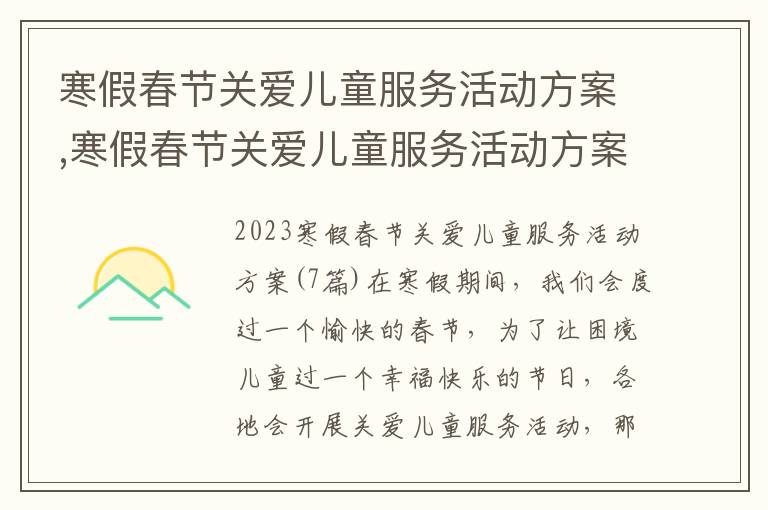 寒假春节关爱儿童服务活动方案,寒假春节关爱儿童服务活动方案

2023寒假春节关爱儿童服务活动方案(7篇)在寒假期间，我们会度过一个愉快的春节，为了让困境儿童过一个幸福快乐的节日，各地会开展关爱儿童服务活动，那